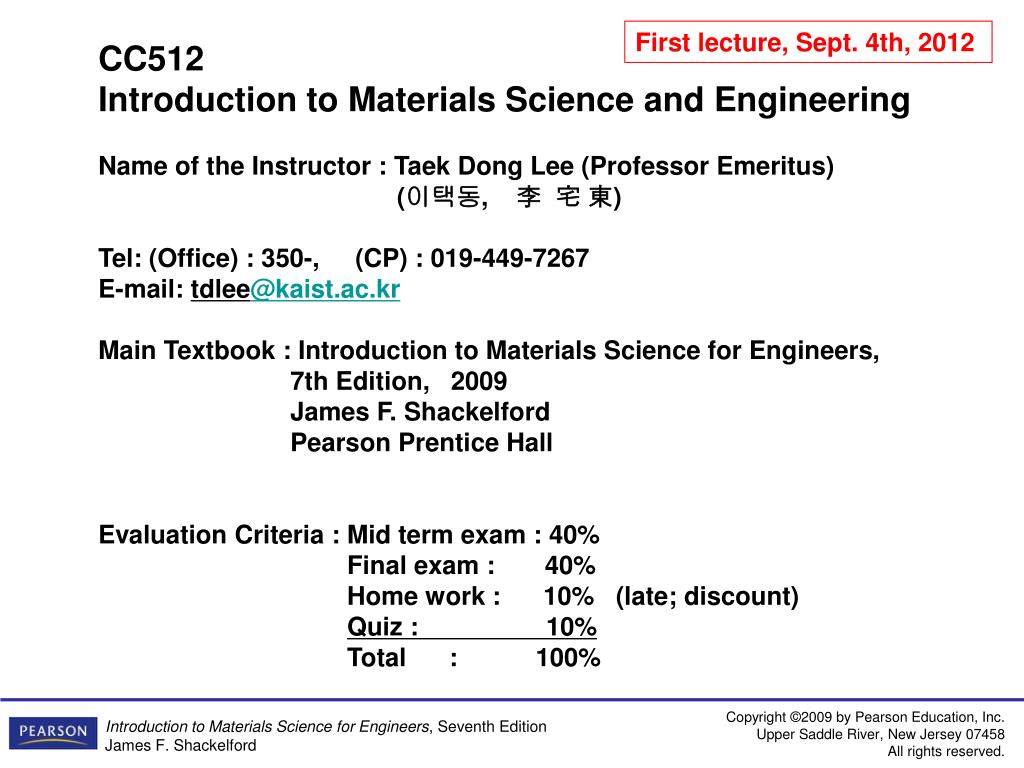 First lecture, Sept. 4th, 2012

CC512
Introduction to Materials Science and Engineering

Name of the Instructor : Taek Dong Lee (Professor Emeritus)
(이택동, 李 宅 東)

Tel: (Office) : 350-, (CP) : 019-449-7267
E-mail: tdlee@kaist.ac.kr

Main Textbook : Introduction to Materials Science for Engineers,
7th Edition, 2009
James F. Shackelford
Pearson Prentice Hall

Evaluation Criteria : Mid term exam : 40%
Final exam : 40%
Home work : 10% (late; discount)
Quiz : 10%
Total : 100%

PEARSON

Introduction to Materials Science for Engineers, Seventh Edition
James F. Shackelford

Copyright ©2009 by Pearson Education, Inc.
Upper Saddle River, New Jersey 07458
All rights reserved.